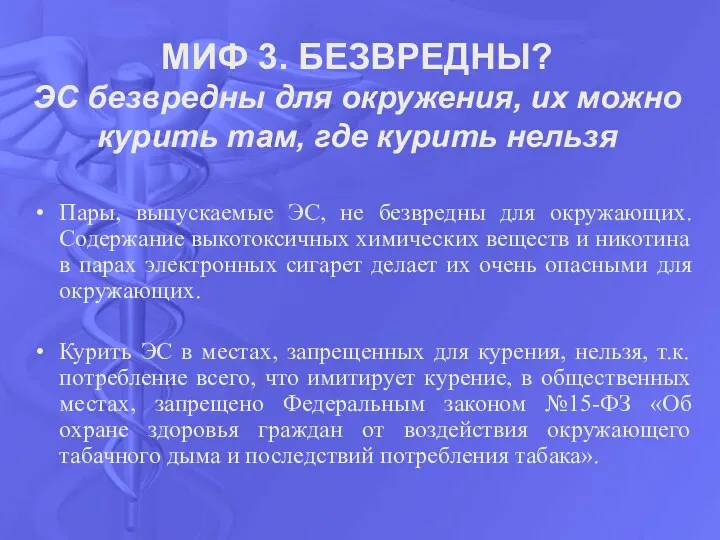 МИФ 3. БЕЗВРЕДНЫ?
ЭС безвредны для окружения, их можно курить там, где курить нельзя

• Пары, выпускаемые ЭС, не безвредны для окружающих. Содержание выкотоксичных химических веществ и никотина в парах электронных сигарет делает их очень опасными для окружающих.

• Курить ЭС в местах, запрещенных для курения, нельзя, т.к. потребление всего, что имитирует курение, в общественных местах, запрещено Федеральным законом №15-ФЗ «Об охране здоровья граждан от воздействия окружающего табачного дыма и последствий потребления табака».